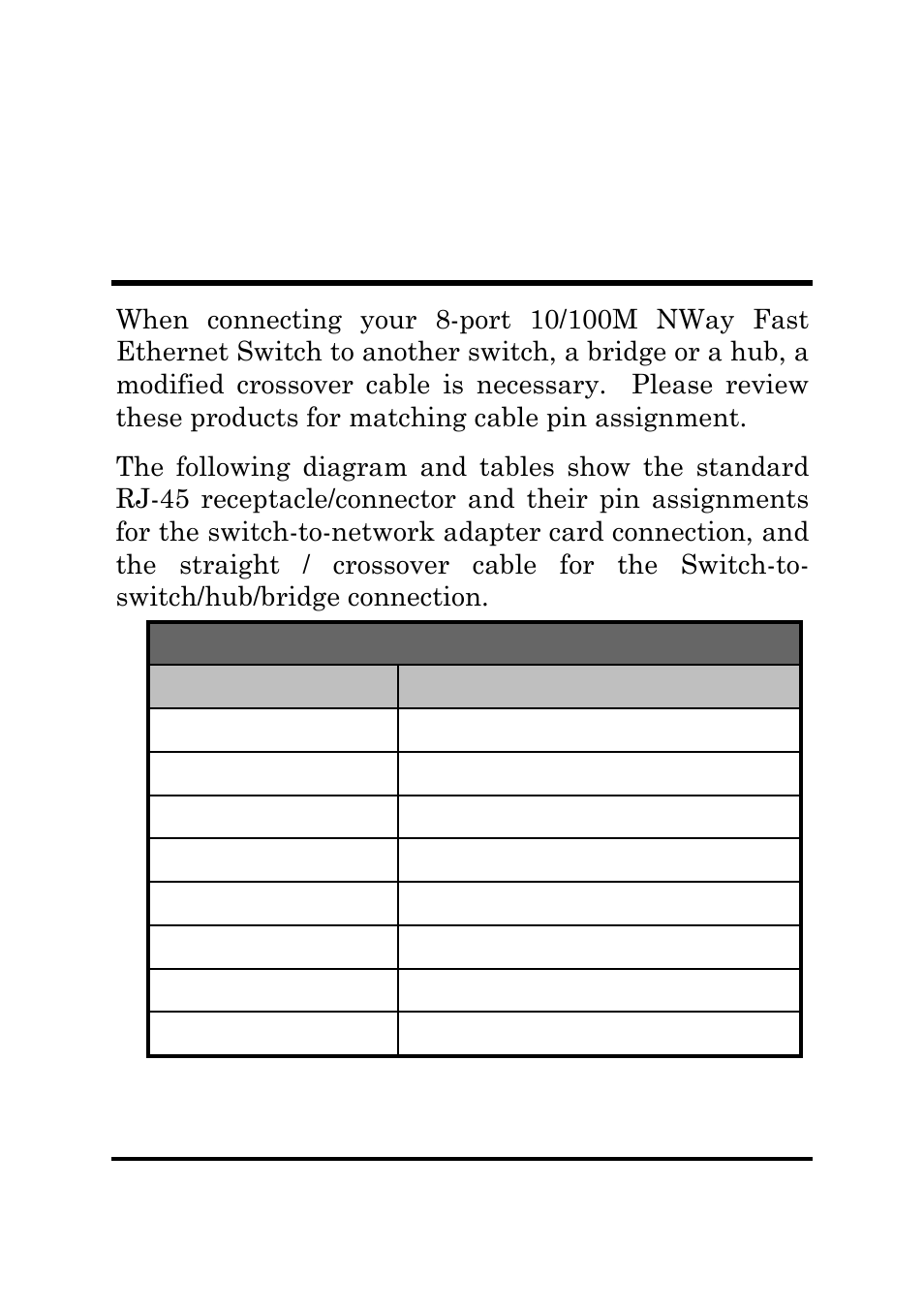 When connecting your 8-port 10/100M NWay Fast Ethernet Switch to another switch, a bridge or a hub, a modified crossover cable is necessary. Please review these products for matching cable pin assignment.

The following diagram and tables show the standard RJ-45 receptacle/connector and their pin assignments for the switch-to-network adapter card connection, and the straight / crossover cable for the Switch-to-switch/hub/bridge connection.